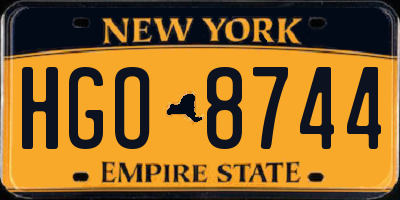 NEW YORK

HGO 8744

EMPIRE STATE